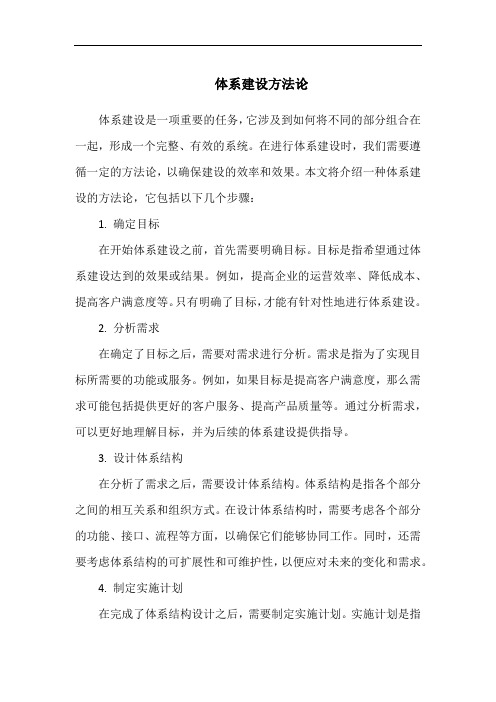 体系建设方法论

体系建设是一项重要的任务，它涉及到如何将不同的部分组合在一起，形成一个完整、有效的系统。在进行体系建设时，我们需要遵循一定的方法论，以确保建设的效率和效果。本文将介绍一种体系建设的方法论，它包括以下几个步骤：

1. 确定目标

在开始体系建设之前，首先需要明确目标。目标是指希望通过体系建设达到的效果或结果。例如，提高企业的运营效率、降低成本、提高客户满意度等。只有明确了目标，才能有针对性地进行体系建设。

2. 分析需求

在确定了目标之后，需要对需求进行分析。需求是指为了实现目标所需要的功能或服务。例如，如果目标是提高客户满意度，那么需求可能包括提供更好的客户服务、提高产品质量等。通过分析需求，可以更好地理解目标，并为后续的体系建设提供指导。

3. 设计体系结构

在分析了需求之后，需要设计体系结构。体系结构是指各个部分之间的相互关系和组织方式。在设计体系结构时，需要考虑各个部分的功能、接口、流程等方面，以确保它们能够协同工作。同时，还需要考虑体系结构的可扩展性和可维护性，以便应对未来的变化和需求。

4. 制定实施计划

在完成了体系结构设计之后，需要制定实施计划。实施计划是指